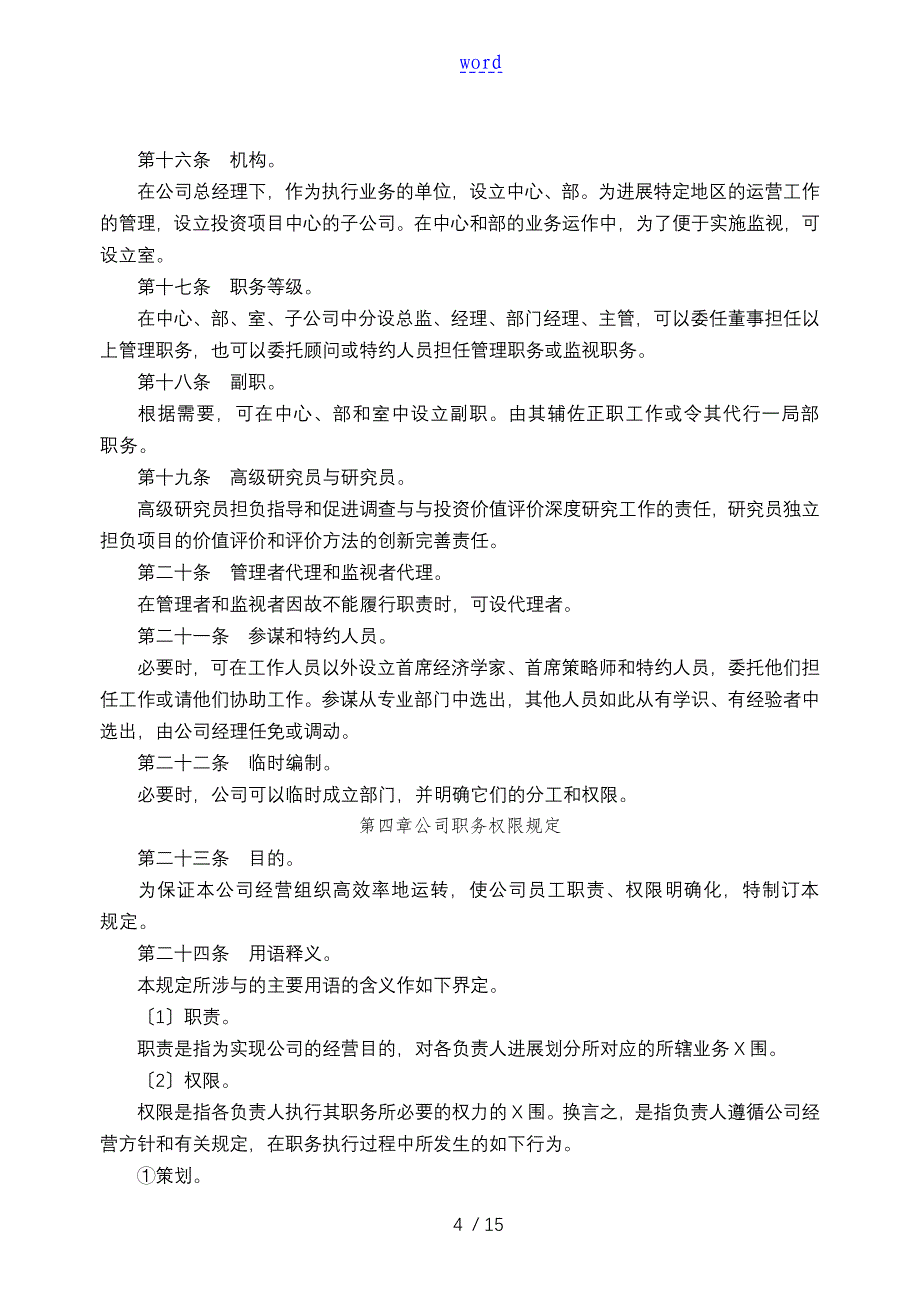 word

第十六条　机构。

在公司总经理下，作为执行业务的单位，设立中心、部。为进展特定地区的运营工作的管理，设立投资项目中心的子公司。在中心和部的业务运作中，为了便于实施监视，可设立室。

第十七条　职务等级。

在中心、部、室、子公司中分设总监、经理、部门经理、主管，可以委任董事担任以上管理职务，也可以委托顾问或特约人员担任管理职务或监视职务。

第十八条　副职。

根据需要，可在中心、部和室中设立副职。由其辅佐正职工作或令其代行一局部职务。

第十九条　高级研究员与研究员。

高级研究员担负指导和促进调查与与投资价值评价深度研究工作的责任，研究员独立担负项目的价值评价和评价方法的创新完善责任。

第二十条　管理者代理和监视者代理。

在管理者和监视者因故不能履行职责时，可设代理者。

第二十一条　参谋和特约人员。

必要时，可在工作人员以外设立首席经济学家、首席策略师和特约人员，委托他们担任工作或请他们协助工作。参谋从专业部门中选出，其他人员如此从有学识、有经验者中选出，由公司经理任免或调动。

第二十二条　临时编制。

必要时，公司可以临时成立部门，并明确它们的分工和权限。

第四章公司职务权限规定

第二十三条　目的。

为保证本公司经营组织高效率地运转，使公司员工职责、权限明确化，特制订本规定。

第二十四条　用语释义。

本规定所涉与的主要用语的含义作如下界定。

〔1〕职责。

职责是指为实现公司的经营目的，对各负责人进展划分所对应的所辖业务Ｘ围。

〔2〕权限。

权限是指各负责人执行其职务所必要的权力的Ｘ围。换言之，是指负责人遵循公司经营方针和有关规定，在职务执行过程中所发生的如下行为。

①策划。

4 / 15